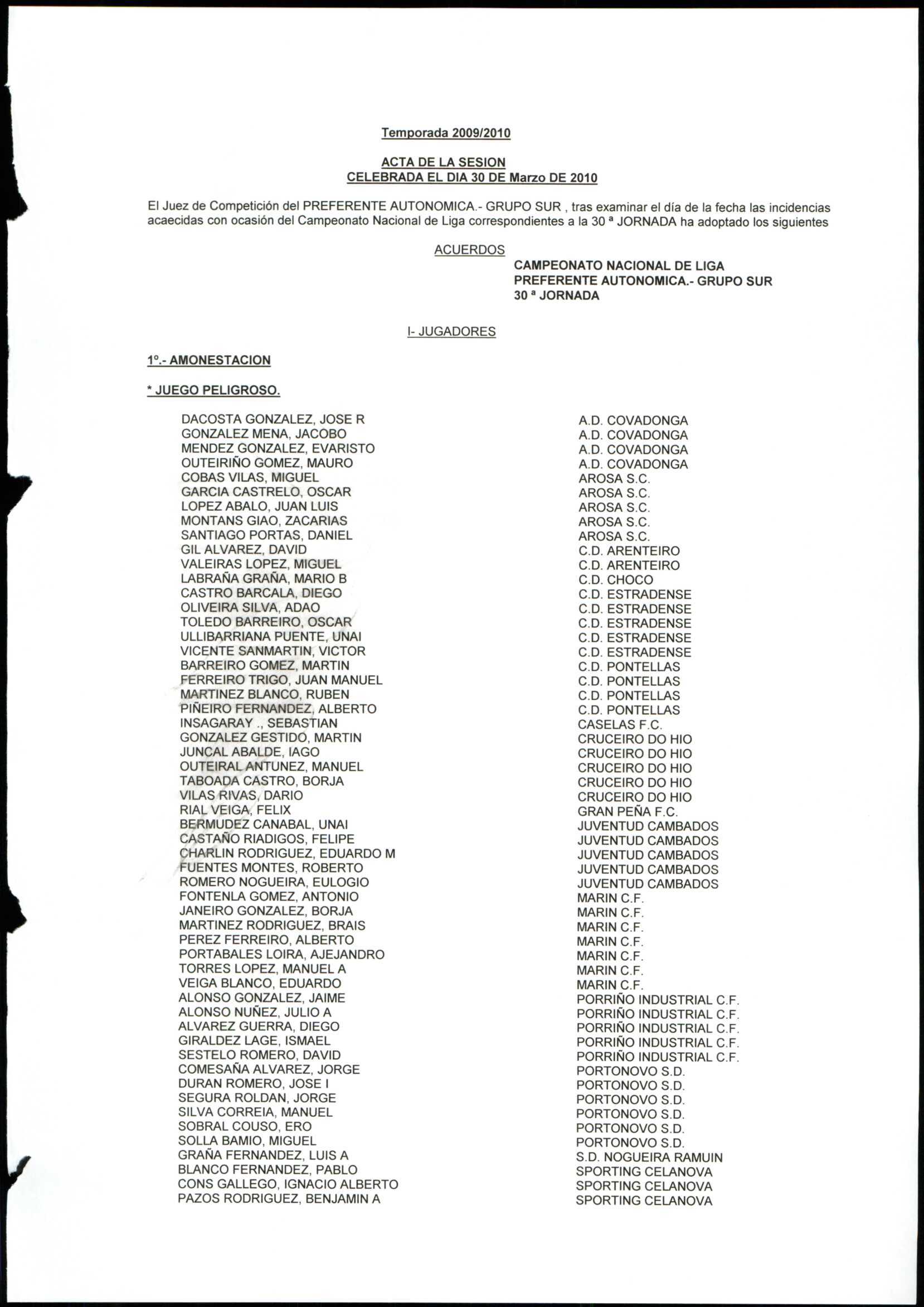 Temporada 2009/2010

ACTA DE LA SESION
CELEBRADA EL DIA 30 DE Marzo DE 2010

El Juez de Competición del PREFERENTE AUTONOMICA.- GRUPO SUR , tras examinar el día de la fecha las incidencias acaecidas con ocasión del Campeonato Nacional de Liga correspondientes a la 30 ª JORNADA ha adoptado los siguientes

ACUERDOS

CAMPEONATO NACIONAL DE LIGA
PREFERENTE AUTONOMICA.- GRUPO SUR
30 ª JORNADA

I- JUGADORES

1º.- AMONESTACION

* JUEGO PELIGROSO.

| | |
|---|---|
| DACOSTA GONZALEZ, JOSE R | A.D. COVADONGA |
| GONZALEZ MENA, JACOBO | A.D. COVADONGA |
| MENDEZ GONZALEZ, EVARISTO | A.D. COVADONGA |
| OUTEIRIÑO GOMEZ, MAURO | A.D. COVADONGA |
| COBAS VILAS, MIGUEL | AROSA S.C. |
| GARCIA CASTRELO, OSCAR | AROSA S.C. |
| LOPEZ ABALO, JUAN LUIS | AROSA S.C. |
| MONTANS GIAO, ZACARIAS | AROSA S.C. |
| SANTIAGO PORTAS, DANIEL | AROSA S.C. |
| GIL ALVAREZ, DAVID | C.D. ARENTEIRO |
| VALEIRAS LOPEZ, MIGUEL | C.D. ARENTEIRO |
| LABRAÑA GRAÑA, MARIO B | C.D. CHOCO |
| CASTRO BARCALA, DIEGO | C.D. ESTRADENSE |
| OLIVEIRA SILVA, ADAO | C.D. ESTRADENSE |
| TOLEDO BARREIRO, OSCAR | C.D. ESTRADENSE |
| ULLIBARRIANA PUENTE, UNAI | C.D. ESTRADENSE |
| VICENTE SANMARTIN, VICTOR | C.D. ESTRADENSE |
| BARREIRO GOMEZ, MARTIN | C.D. PONTELLAS |
| FERREIRO TRIGO, JUAN MANUEL | C.D. PONTELLAS |
| MARTINEZ BLANCO, RUBEN | C.D. PONTELLAS |
| PIÑEIRO FERNANDEZ, ALBERTO | C.D. PONTELLAS |
| INSAGARAY ., SEBASTIAN | CASELAS F.C. |
| GONZALEZ GESTIDO, MARTIN | CRUCEIRO DO HIO |
| JUNCAL ABALDE, IAGO | CRUCEIRO DO HIO |
| OUTEIRAL ANTUNEZ, MANUEL | CRUCEIRO DO HIO |
| TABOADA CASTRO, BORJA | CRUCEIRO DO HIO |
| VILAS RIVAS, DARIO | CRUCEIRO DO HIO |
| RIAL VEIGA, FELIX | GRAN PEÑA F.C. |
| BERMUDEZ CANABAL, UNAI | JUVENTUD CAMBADOS |
| CASTAÑO RIADIGOS, FELIPE | JUVENTUD CAMBADOS |
| CHARLIN RODRIGUEZ, EDUARDO M | JUVENTUD CAMBADOS |
| FUENTES MONTES, ROBERTO | JUVENTUD CAMBADOS |
| ROMERO NOGUEIRA, EULOGIO | JUVENTUD CAMBADOS |
| FONTENLA GOMEZ, ANTONIO | MARIN C.F. |
| JANEIRO GONZALEZ, BORJA | MARIN C.F. |
| MARTINEZ RODRIGUEZ, BRAIS | MARIN C.F. |
| PEREZ FERREIRO, ALBERTO | MARIN C.F. |
| PORTABALES LOIRA, AJEJANDRO | MARIN C.F. |
| TORRES LOPEZ, MANUEL A | MARIN C.F. |
| VEIGA BLANCO, EDUARDO | MARIN C.F. |
| ALONSO GONZALEZ, JAIME | PORRIÑO INDUSTRIAL C.F. |
| ALONSO NUÑEZ, JULIO A | PORRIÑO INDUSTRIAL C.F. |
| ALVAREZ GUERRA, DIEGO | PORRIÑO INDUSTRIAL C.F. |
| GIRALDEZ LAGE, ISMAEL | PORRIÑO INDUSTRIAL C.F. |
| SESTELO ROMERO, DAVID | PORRIÑO INDUSTRIAL C.F. |
| COMESAÑA ALVAREZ, JORGE | PORTONOVO S.D. |
| DURAN ROMERO, JOSE I | PORTONOVO S.D. |
| SEGURA ROLDAN, JORGE | PORTONOVO S.D. |
| SILVA CORREIA, MANUEL | PORTONOVO S.D. |
| SOBRAL COUSO, ERO | PORTONOVO S.D. |
| SOLLA BAMIO, MIGUEL | PORTONOVO S.D. |
| GRAÑA FERNANDEZ, LUIS A | S.D. NOGUEIRA RAMUIN |
| BLANCO FERNANDEZ, PABLO | SPORTING CELANOVA |
| CONS GALLEGO, IGNACIO ALBERTO | SPORTING CELANOVA |
| PAZOS RODRIGUEZ, BENJAMIN A | SPORTING CELANOVA |